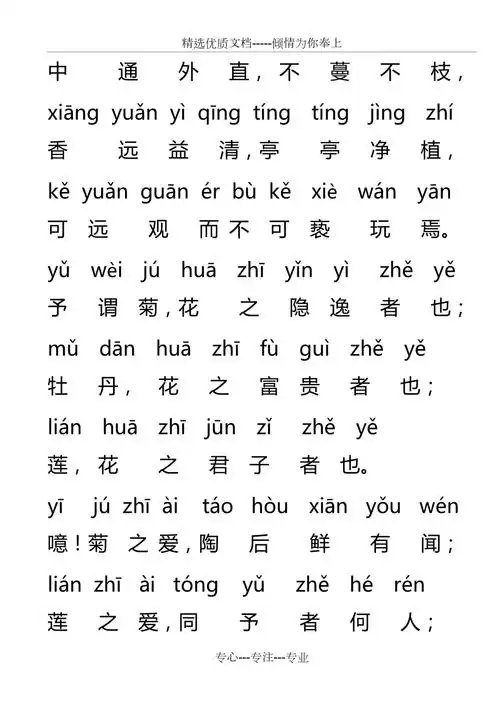 精选优质文档-----倾情为你奉上

中 通 外 直，不 蔓 不 枝，
xiāng yuǎn yì qīng tíng tíng jìng zhí
香 远 益 清，亭 亭 净 植，
kě yuǎn guān ér bù kě xiè wán yān
可 远 观 而 不 可 亵 玩 焉。
yǔ wèi jú huā zhī yǐn yì zhě yě
予 谓 菊，花 之 隐 逸 者 也；
mǔ dān huā zhī fù guì zhě yě
牡 丹，花 之 富 贵 者 也；
lián huā zhī jūn zǐ zhě yě
莲，花 之 君 子 者 也。
yī jú zhī ài táo hòu xiān yǒu wén
噫！菊 之 爱，陶 后 鲜 有 闻；
lián zhī ài tóng yǔ zhě hé rén
莲 之 爱，同 予 者 何 人；

专心---专注---专业